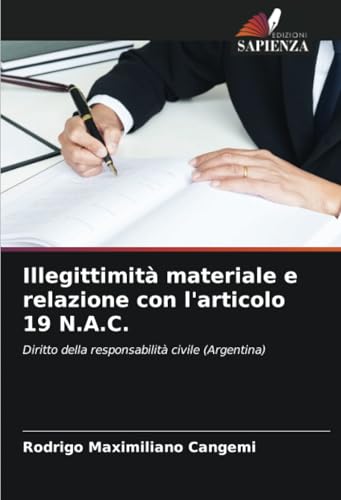 EDIZIONI
SAPIENZA

Illegittimità materiale e relazione con l'articolo 19 N.A.C.

Diritto della responsabilità civile (Argentina)

Rodrigo Maximiliano Cangemi